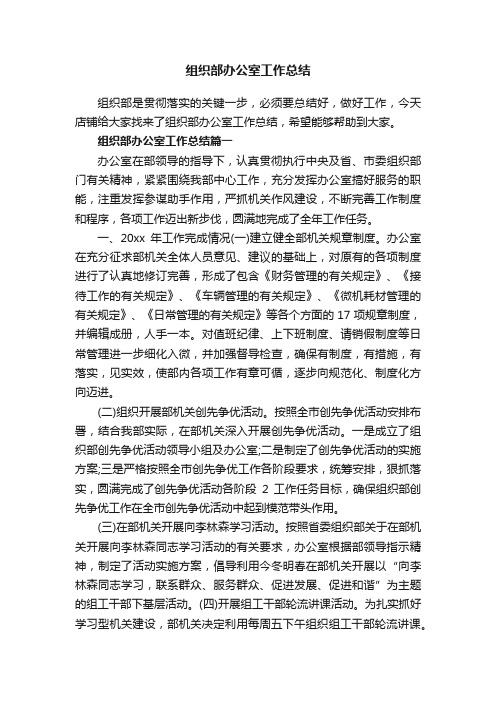 组织部办公室工作总结

组织部是贯彻落实的关键一步，必须要总结好，做好工作，今天店铺给大家找来了组织部办公室工作总结，希望能够帮助到大家。

组织部办公室工作总结篇一

办公室在部领导的指导下，认真贯彻执行中央及省、市委组织部门有关精神，紧紧围绕我部中心工作，充分发挥办公室搞好服务的职能，注重发挥参谋助手作用，严抓机关作风建设，不断完善工作制度和程序，各项工作迈出新步伐，圆满地完成了全年工作任务。

一、20xx 年工作完成情况(一)建立健全部机关规章制度。办公室在充分征求部机关全体人员意见、建议的基础上，对原有的各项制度进行了认真地修订完善，形成了包含《财务管理的有关规定》、《接待工作的有关规定》、《车辆管理的有关规定》、《微机耗材管理的有关规定》、《日常管理的有关规定》等各个方面的 17 项规章制度，并编辑成册，人手一本。对值班纪律、上下班制度、请销假制度等日常管理进一步细化入微，并加强督导检查，确保有制度，有措施，有落实，见实效，使部内各项工作有章可循，逐步向规范化、制度化方向迈进。

(二)组织开展部机关创先争优活动。按照全市创先争优活动安排布署，结合我部实际，在部机关深入开展创先争优活动。一是成立了组织部创先争优活动领导小组及办公室;二是制定了创先争优活动的实施方案;三是严格按照全市创先争优工作各阶段要求，统筹安排，狠抓落实，圆满完成了创先争优活动各阶段 2 工作任务目标，确保组织部创先争优工作在全市创先争优活动中起到模范带头作用。

(三)在部机关开展向李林森学习活动。按照省委组织部关于在部机关开展向李林森同志学习活动的有关要求，办公室根据部领导指示精神，制定了活动实施方案，倡导利用今冬明春在部机关开展以“向李林森同志学习，联系群众、服务群众、促进发展、促进和谐”为主题的组工干部下基层活动。(四)开展组工干部轮流讲课活动。为扎实抓好学习型机关建设，部机关决定利用每周五下午组织组工干部轮流讲课。